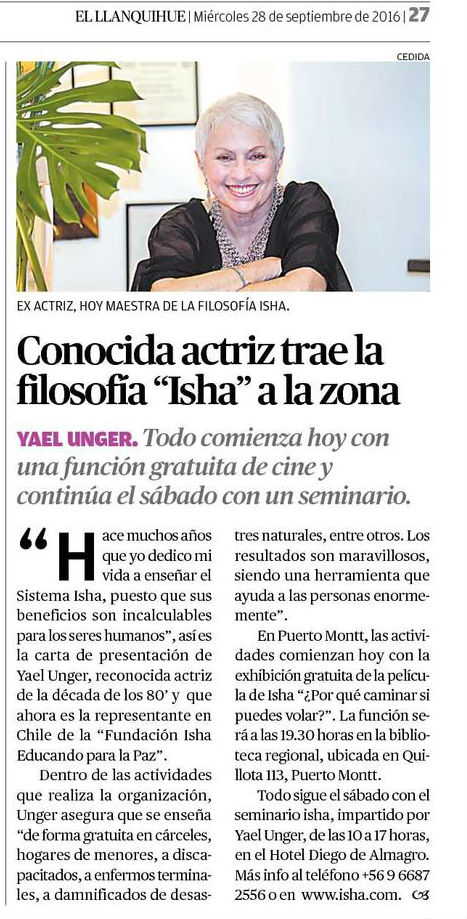 EL LLANQUIHUE | Miércoles 28 de septiembre de 2016 | 27

CEDIDA

EX ACTRIZ, HOY MAESTRA DE LA FILOSOFÍA ISHA.

Conocida actriz trae la filosofía “Isha” a la zona

YAEL UNGER. Todo comienza hoy con una función gratuita de cine y continúa el sábado con un seminario.

“Hace muchos años que yo dedico mi vida a enseñar el Sistema Isha, puesto que sus beneficios son incalculables para los seres humanos”, así es la carta de presentación de Yael Unger, reconocida actriz de la década de los 80’ y que ahora es la representante en Chile de la “Fundación Isha Educando para la Paz”.

Dentro de las actividades que realiza la organización, Unger asegura que se enseña “de forma gratuita en cárceles, hogares de menores, a discapacitados, a enfermos terminales, a damnificados de desastres naturales, entre otros. Los resultados son maravillosos, siendo una herramienta que ayuda a las personas enormemente”.

En Puerto Montt, las actividades comienzan hoy con la exhibición gratuita de la película de Isha “¿Por qué caminar si puedes volar?”. La función será a las 19.30 horas en la biblioteca regional, ubicada en Quillota 113, Puerto Montt.

Todo sigue el sábado con el seminario isha, impartido por Yael Unger, de las 10 a 17 horas, en el Hotel Diego de Almagro. Más info al teléfono +56 9 6687 2556 o en www.isha.com.